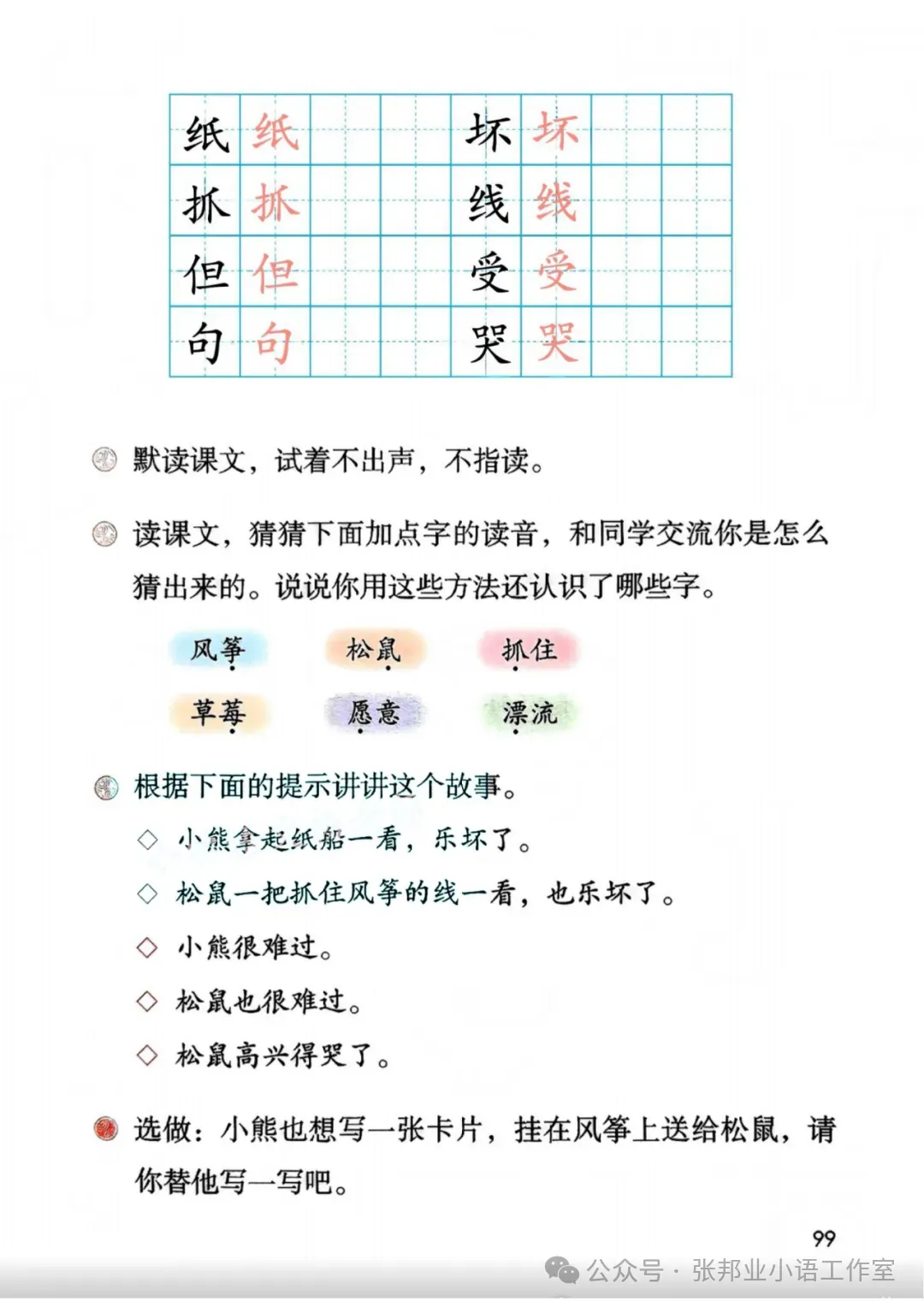 | 纸 | 纸 | | | 坏 | 坏 | | |
|---|---|---|---|---|---|---|---|
| 抓 | 抓 | | | 线 | 线 | | |
| 但 | 但 | | | 受 | 受 | | |
| 句 | 句 | | | 哭 | 哭 | | |

默读课文，试着不出声，不指读。

读课文，猜猜下面加点字的读音，和同学交流你是怎么猜出来的。说说你用这些方法还认识了哪些字。

风筝　松鼠　抓住

草莓　愿意　漂流

根据下面的提示讲讲这个故事。

◇ 小熊拿起纸船一看，乐坏了。

◇ 松鼠一把抓住风筝的线一看，也乐坏了。

◇ 小熊很难过。

◇ 松鼠也很难过。

◇ 松鼠高兴得哭了。

选做：小熊也想写一张卡片，挂在风筝上送给松鼠，请你替他写一写吧。

99

公众号 · 张邦业小语工作室